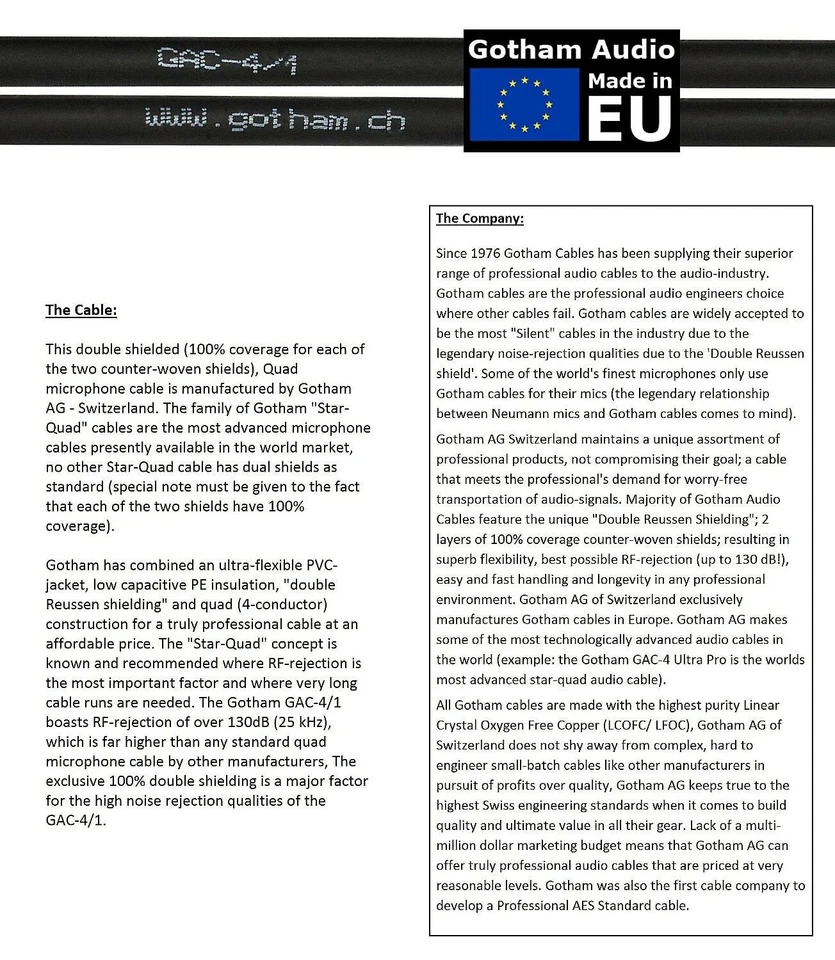 GAC-4/1

www.gotham.ch

Gotham Audio

Made in

EU

The Cable:

This double shielded (100% coverage for each of the two counter-woven shields), Quad microphone cable is manufactured by Gotham AG - Switzerland. The family of Gotham "Star-Quad" cables are the most advanced microphone cables presently available in the world market, no other Star-Quad cable has dual shields as standard (special note must be given to the fact that each of the two shields have 100% coverage).

Gotham has combined an ultra-flexible PVC-jacket, low capacitive PE insulation, "double Reussen shielding" and quad (4-conductor) construction for a truly professional cable at an affordable price. The "Star-Quad" concept is known and recommended where RF-rejection is the most important factor and where very long cable runs are needed. The Gotham GAC-4/1 boasts RF-rejection of over 130dB (25 kHz), which is far higher than any standard quad microphone cable by other manufacturers, The exclusive 100% double shielding is a major factor for the high noise rejection qualities of the GAC-4/1.

The Company:

Since 1976 Gotham Cables has been supplying their superior range of professional audio cables to the audio-industry. Gotham cables are the professional audio engineers choice where other cables fail. Gotham cables are widely accepted to be the most "Silent" cables in the industry due to the legendary noise-rejection qualities due to the 'Double Reussen shield'. Some of the world's finest microphones only use Gotham cables for their mics (the legendary relationship between Neumann mics and Gotham cables comes to mind).

Gotham AG Switzerland maintains a unique assortment of professional products, not compromising their goal; a cable that meets the professional's demand for worry-free transportation of audio-signals. Majority of Gotham Audio Cables feature the unique "Double Reussen Shielding"; 2 layers of 100% coverage counter-woven shields; resulting in superb flexibility, best possible RF-rejection (up to 130 dB!), easy and fast handling and longevity in any professional environment. Gotham AG of Switzerland exclusively manufactures Gotham cables in Europe. Gotham AG makes some of the most technologically advanced audio cables in the world (example: the Gotham GAC-4 Ultra Pro is the worlds most advanced star-quad audio cable).

All Gotham cables are made with the highest purity Linear Crystal Oxygen Free Copper (LCOFC/ LFOC), Gotham AG of Switzerland does not shy away from complex, hard to engineer small-batch cables like other manufacturers in pursuit of profits over quality, Gotham AG keeps true to the highest Swiss engineering standards when it comes to build quality and ultimate value in all their gear. Lack of a multi-million dollar marketing budget means that Gotham AG can offer truly professional audio cables that are priced at very reasonable levels. Gotham was also the first cable company to develop a Professional AES Standard cable.